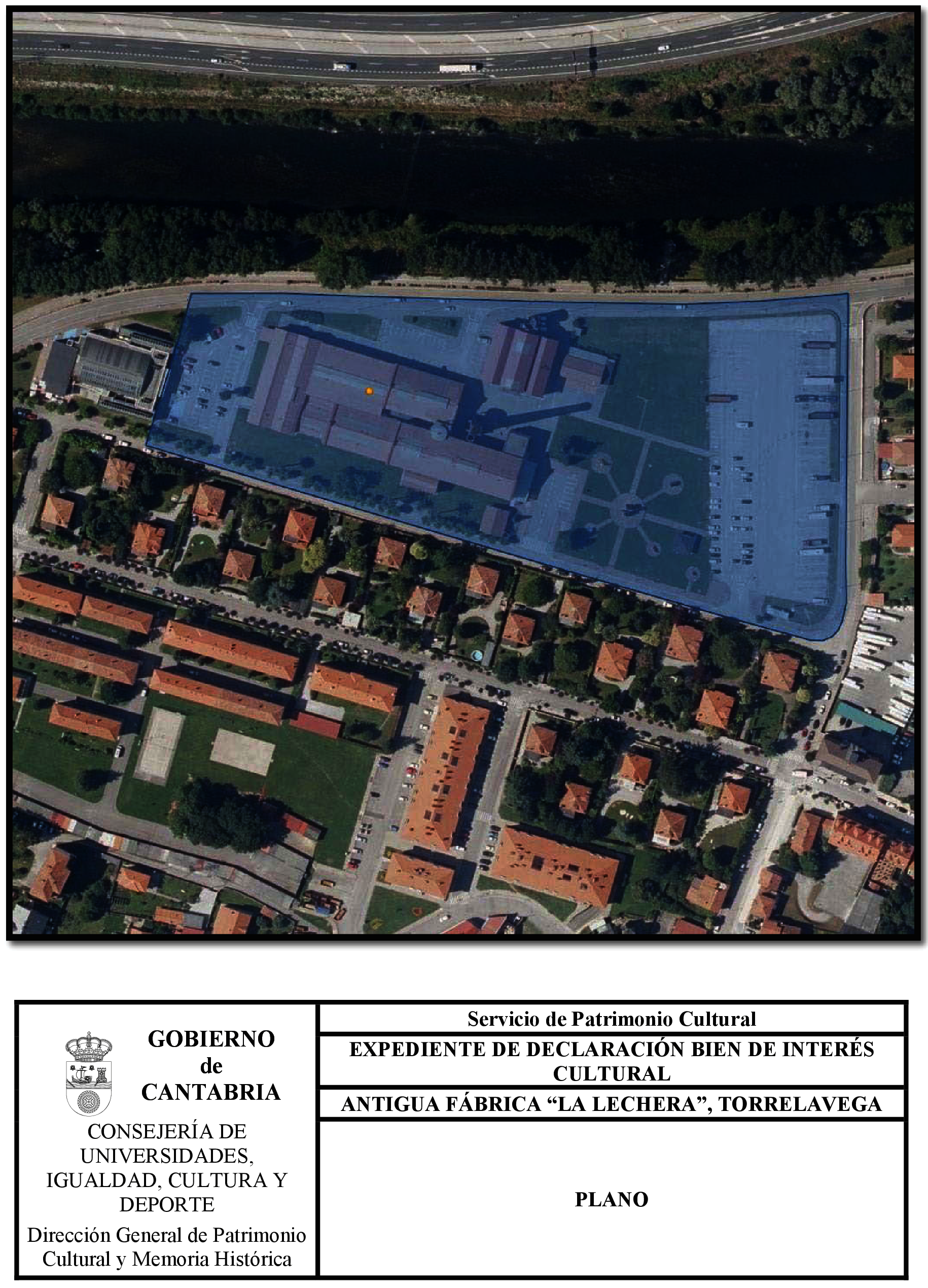 GOBIERNO
de
CANTABRIA

CONSEJERÍA DE UNIVERSIDADES, IGUALDAD, CULTURA Y DEPORTE

Dirección General de Patrimonio Cultural y Memoria Histórica

Servicio de Patrimonio Cultural

EXPEDIENTE DE DECLARACIÓN BIEN DE INTERÉS CULTURAL

ANTIGUA FÁBRICA “LA LECHERA”, TORRELAVEGA

PLANO